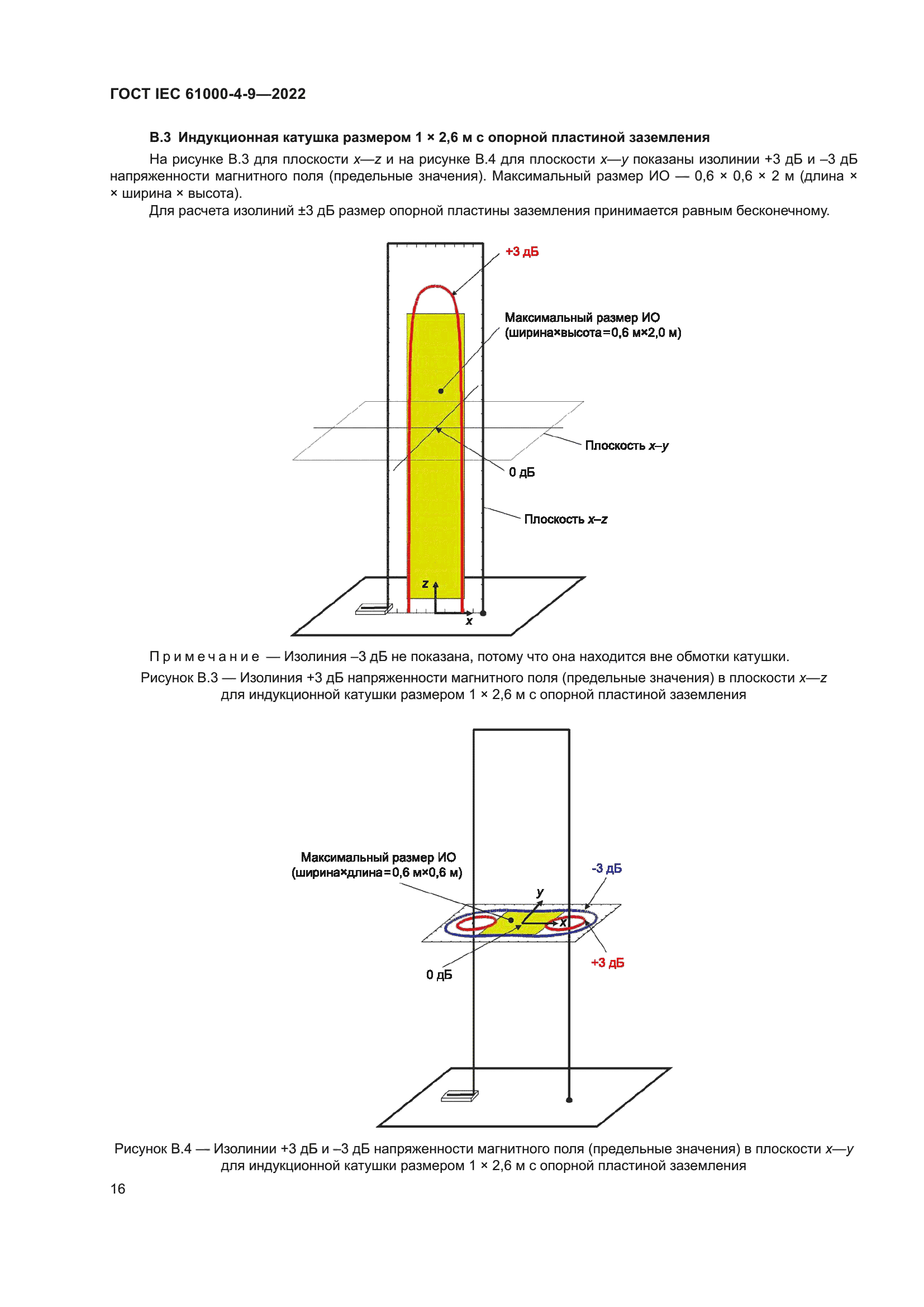 ГОСТ IEC 61000-4-9—2022

В.3 Индукционная катушка размером 1 × 2,6 м с опорной пластиной заземления

На рисунке В.3 для плоскости x—z и на рисунке В.4 для плоскости x—y показаны изолинии +3 дБ и –3 дБ напряженности магнитного поля (предельные значения). Максимальный размер ИО — 0,6 × 0,6 × 2 м (длина × × ширина × высота).

Для расчета изолиний ±3 дБ размер опорной пластины заземления принимается равным бесконечному.

+3 дБ

Максимальный размер ИО (ширина×высота=0,6 м×2,0 м)

Плоскость x–y

0 дБ

Плоскость x–z

z

x

Примечание — Изолиния –3 дБ не показана, потому что она находится вне обмотки катушки.

Рисунок В.3 — Изолиния +3 дБ напряженности магнитного поля (предельные значения) в плоскости x—z для индукционной катушки размером 1 × 2,6 м с опорной пластиной заземления

Максимальный размер ИО (ширина×длина=0,6 м×0,6 м)

-3 дБ

y

x

+3 дБ

0 дБ

Рисунок В.4 — Изолинии +3 дБ и –3 дБ напряженности магнитного поля (предельные значения) в плоскости x—y для индукционной катушки размером 1 × 2,6 м с опорной пластиной заземления

16